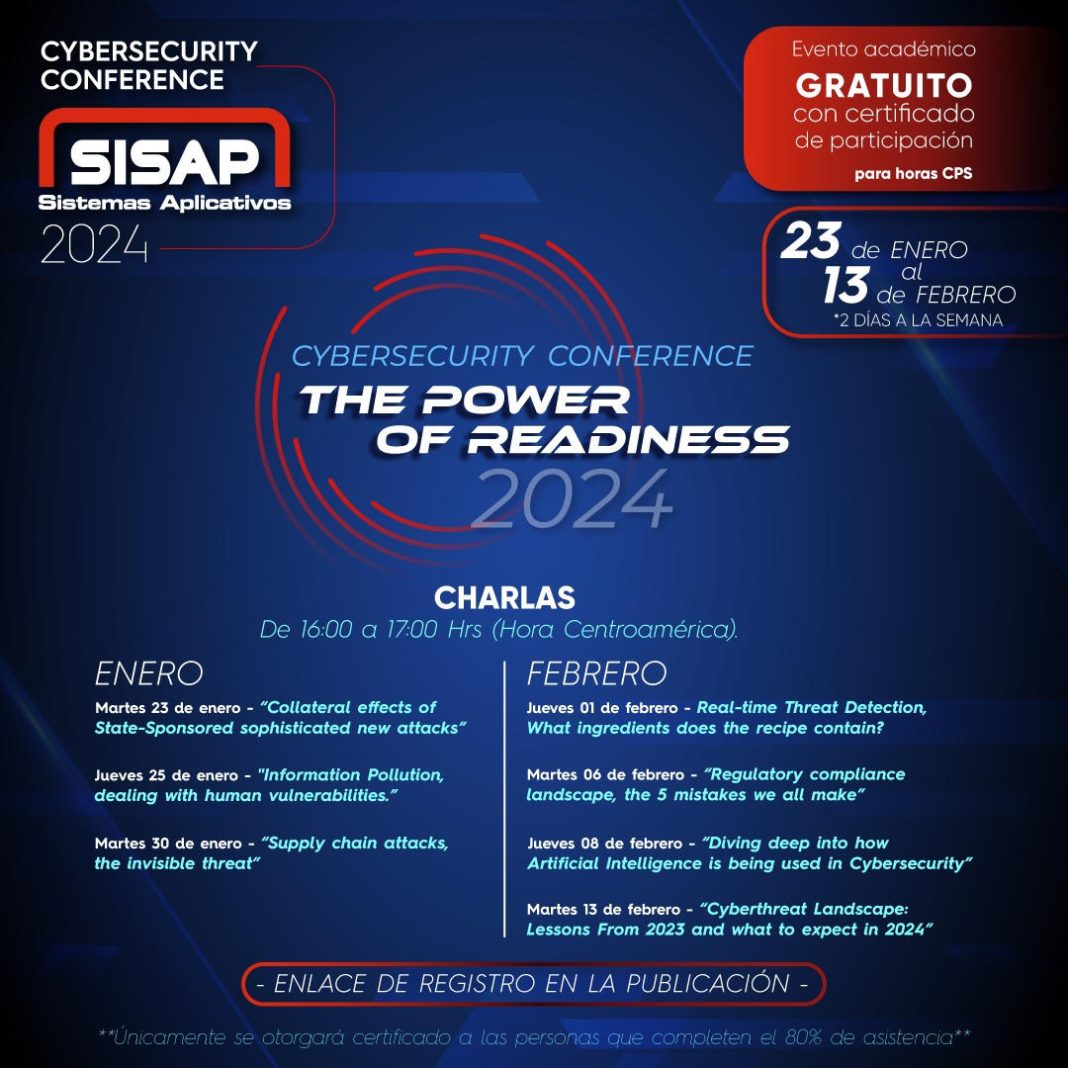 CYBERSECURITY CONFERENCE

SISAP
Sistemas Aplicativos
2024

Evento académico
GRATUITO
con certificado de participación
para horas CPS

23 de ENERO
al
13 de FEBRERO
*2 DÍAS A LA SEMANA

CYBERSECURITY CONFERENCE
THE POWER OF READINESS
2024

CHARLAS
De 16:00 a 17:00 Hrs (Hora Centroamérica).

ENERO

Martes 23 de enero - "Collateral effects of State-Sponsored sophisticated new attacks"

Jueves 25 de enero - "Information Pollution, dealing with human vulnerabilities."

Martes 30 de enero - "Supply chain attacks, the invisible threat"

FEBRERO

Jueves 01 de febrero - Real-time Threat Detection, What ingredients does the recipe contain?

Martes 06 de febrero - "Regulatory compliance landscape, the 5 mistakes we all make"

Jueves 08 de febrero - "Diving deep into how Artificial Intelligence is being used in Cybersecurity"

Martes 13 de febrero - "Cyberthreat Landscape: Lessons From 2023 and what to expect in 2024"

- ENLACE DE REGISTRO EN LA PUBLICACIÓN -

**Únicamente se otorgará certificado a las personas que completen el 80% de asistencia**